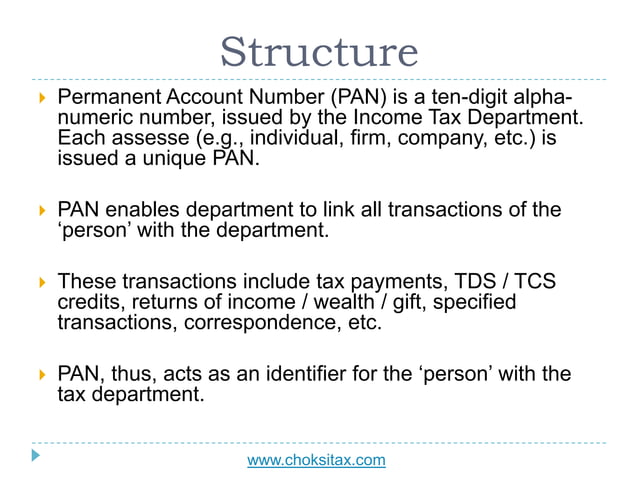 Structure

Permanent Account Number (PAN) is a ten-digit alphanumeric number, issued by the Income Tax Department. Each assesse (e.g., individual, firm, company, etc.) is issued a unique PAN.

PAN enables department to link all transactions of the 'person' with the department.

These transactions include tax payments, TDS / TCS credits, returns of income / wealth / gift, specified transactions, correspondence, etc.

PAN, thus, acts as an identifier for the 'person' with the tax department.

www.choksitax.com